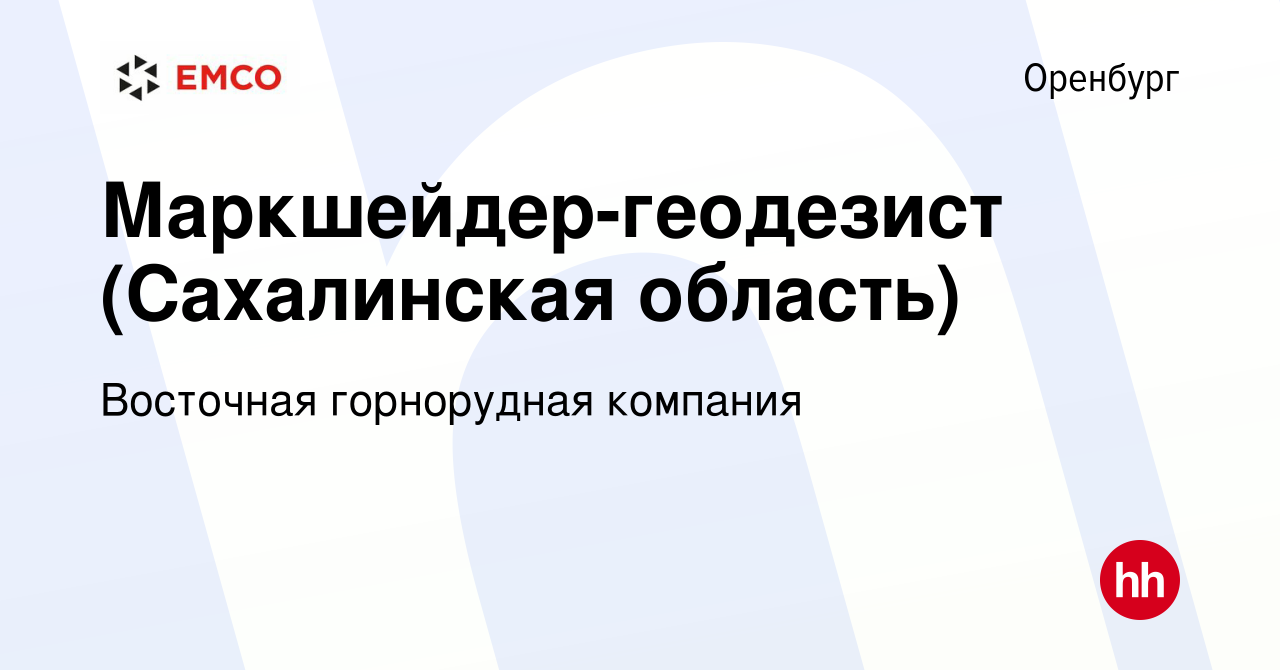 EMCO

Оренбург

Маркшейдер-геодезист (Сахалинская область)

Восточная горнорудная компания

hh